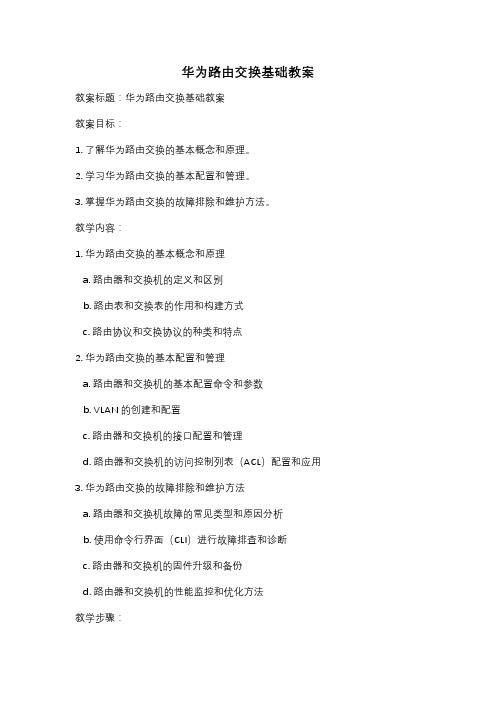 华为路由交换基础教案

教案标题：华为路由交换基础教案

教案目标：

1. 了解华为路由交换的基本概念和原理。

2. 学习华为路由交换的基本配置和管理。

3. 掌握华为路由交换的故障排除和维护方法。

教学内容：

1. 华为路由交换的基本概念和原理

a. 路由器和交换机的定义和区别

b. 路由表和交换表的作用和构建方式

c. 路由协议和交换协议的种类和特点

2. 华为路由交换的基本配置和管理

a. 路由器和交换机的基本配置命令和参数

b. VLAN 的创建和配置

c. 路由器和交换机的接口配置和管理

d. 路由器和交换机的访问控制列表（ACL）配置和应用

3. 华为路由交换的故障排除和维护方法

a. 路由器和交换机故障的常见类型和原因分析

b. 使用命令行界面（CLI）进行故障排查和诊断

c. 路由器和交换机的固件升级和备份

d. 路由器和交换机的性能监控和优化方法

教学步骤：